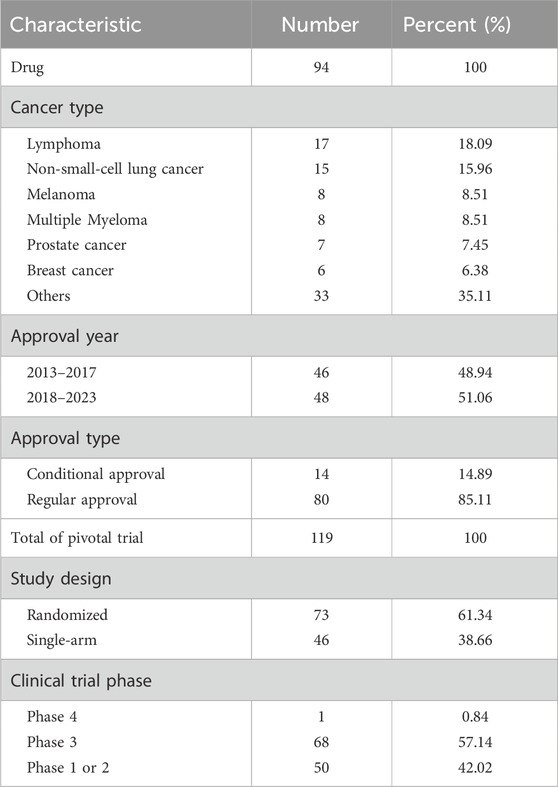 | Characteristic | Number | Percent (%) |
|---|---|---|
| Drug | 94 | 100 |
| Cancer type | | |
| Lymphoma | 17 | 18.09 |
| Non-small-cell lung cancer | 15 | 15.96 |
| Melanoma | 8 | 8.51 |
| Multiple Myeloma | 8 | 8.51 |
| Prostate cancer | 7 | 7.45 |
| Breast cancer | 6 | 6.38 |
| Others | 33 | 35.11 |
| Approval year | | |
| 2013–2017 | 46 | 48.94 |
| 2018–2023 | 48 | 51.06 |
| Approval type | | |
| Conditional approval | 14 | 14.89 |
| Regular approval | 80 | 85.11 |
| Total of pivotal trial | 119 | 100 |
| Study design | | |
| Randomized | 73 | 61.34 |
| Single-arm | 46 | 38.66 |
| Clinical trial phase | | |
| Phase 4 | 1 | 0.84 |
| Phase 3 | 68 | 57.14 |
| Phase 1 or 2 | 50 | 42.02 |